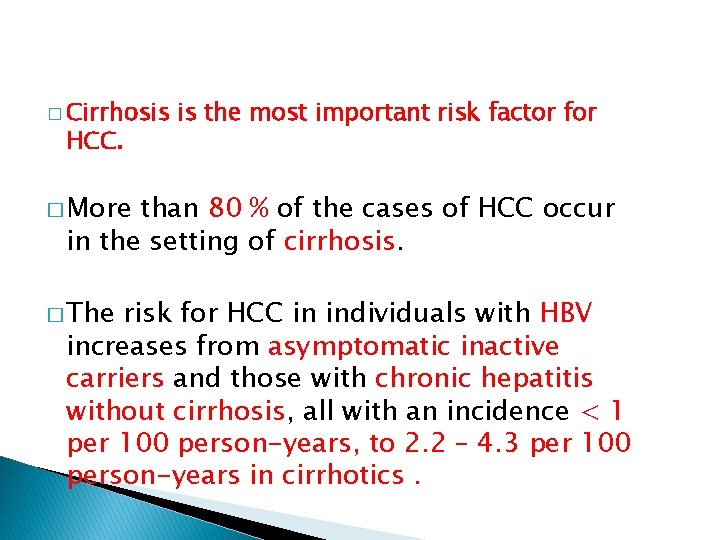 □ Cirrhosis is the most important risk factor for HCC.

□ More than 80 % of the cases of HCC occur in the setting of cirrhosis.

□ The risk for HCC in individuals with HBV increases from asymptomatic inactive carriers and those with chronic hepatitis without cirrhosis, all with an incidence < 1 per 100 person-years, to 2.2 – 4.3 per 100 person-years in cirrhotics .